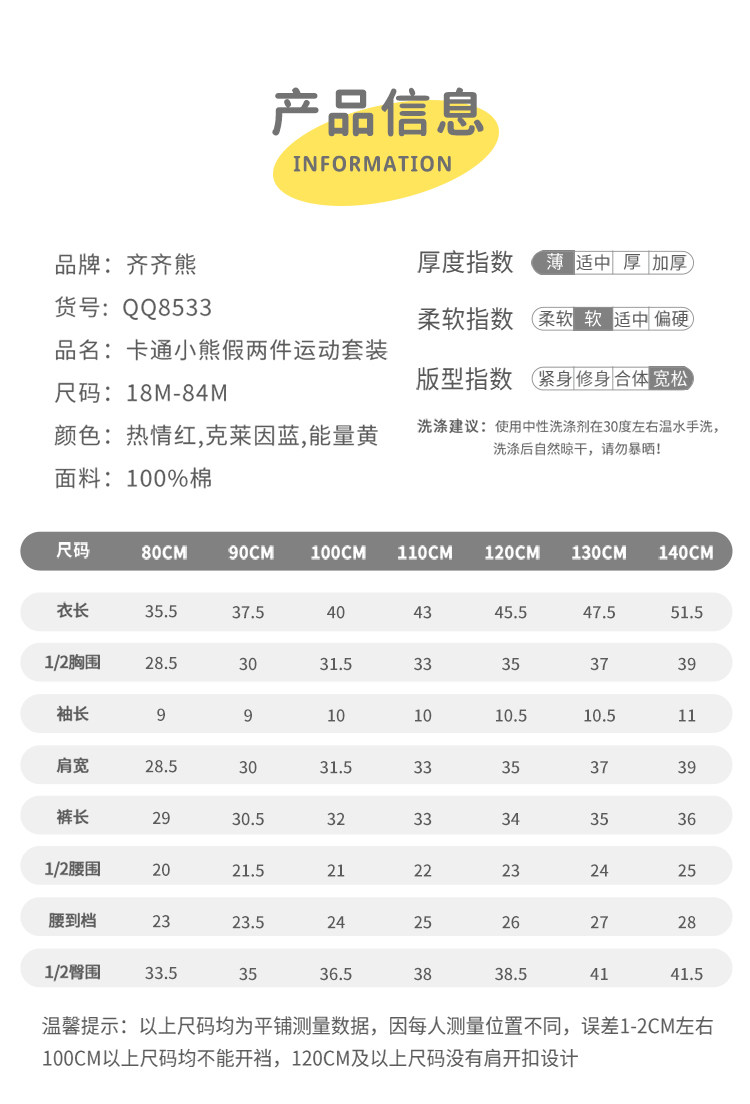 产品信息
INFORMATION

品牌：齐齐熊
货号：QQ8533
品名：卡通小熊假两件运动套装
尺码：18M-84M
颜色：热情红,克莱因蓝,能量黄
面料：100%棉

厚度指数 薄 适中 厚 加厚
柔软指数 柔软 软 适中 偏硬
版型指数 紧身 修身 合体 宽松

洗涤建议：使用中性洗涤剂在30度左右温水手洗，洗涤后自然晾干，请勿暴晒！

| 尺码 | 80CM | 90CM | 100CM | 110CM | 120CM | 130CM | 140CM |
|---|---|---|---|---|---|---|---|
| 衣长 | 35.5 | 37.5 | 40 | 43 | 45.5 | 47.5 | 51.5 |
| 1/2胸围 | 28.5 | 30 | 31.5 | 33 | 35 | 37 | 39 |
| 袖长 | 9 | 9 | 10 | 10 | 10.5 | 10.5 | 11 |
| 肩宽 | 28.5 | 30 | 31.5 | 33 | 35 | 37 | 39 |
| 裤长 | 29 | 30.5 | 32 | 33 | 34 | 35 | 36 |
| 1/2腰围 | 20 | 21.5 | 21 | 22 | 23 | 24 | 25 |
| 腰到档 | 23 | 23.5 | 24 | 25 | 26 | 27 | 28 |
| 1/2臀围 | 33.5 | 35 | 36.5 | 38 | 38.5 | 41 | 41.5 |

温馨提示：以上尺码均为平铺测量数据，因每人测量位置不同，误差1-2CM左右
100CM以上尺码均不能开裆，120CM及以上尺码没有肩开扣设计